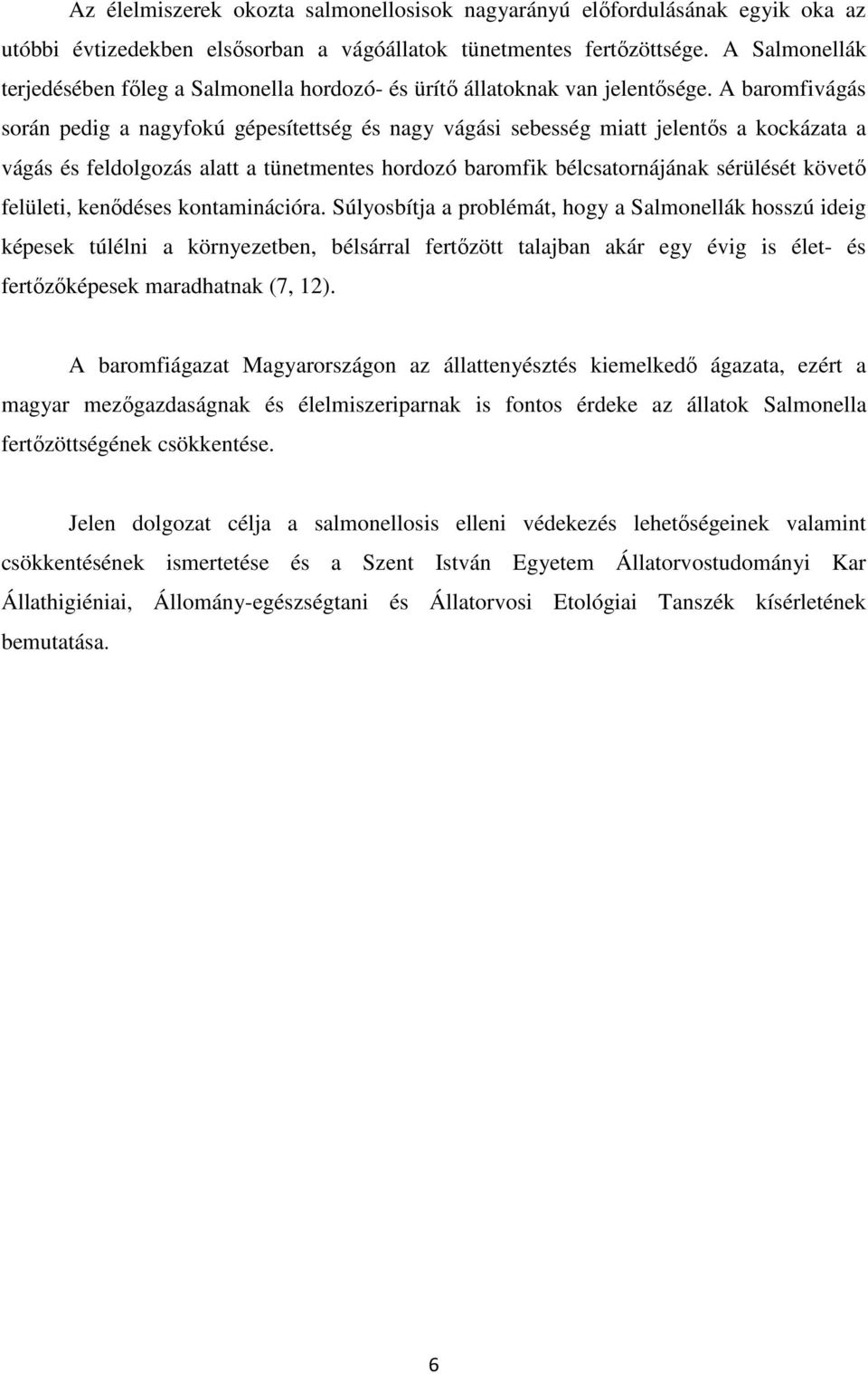 Az élelmiszerek okozta salmonellosisok nagyarányú előfordulásának egyik oka az utóbbi évtizedekben elsősorban a vágóállatok tünetmentes fertőzöttsége. A Salmonellák terjedésében főleg a Salmonella hordozó- és ürítő állatoknak van jelentősége. A baromfivágás során pedig a nagyfokú gépesítettség és nagy vágási sebesség miatt jelentős a kockázata a vágás és feldolgozás alatt a tünetmentes hordozó baromfik bélcsatornájának sérülését követő felületi, kenődéses kontaminációra. Súlyosbítja a problémát, hogy a Salmonellák hosszú ideig képesek túlélni a környezetben, bélsárral fertőzött talajban akár egy évig is élet- és fertőzőképesek maradhatnak (7, 12).

A baromfiágazat Magyarországon az állattenyésztés kiemelkedő ágazata, ezért a magyar mezőgazdaságnak és élelmiszeriparnak is fontos érdeke az állatok Salmonella fertőzöttségének csökkentése.

Jelen dolgozat célja a salmonellosis elleni védekezés lehetőségeinek valamint csökkentésének ismertetése és a Szent István Egyetem Állatorvostudományi Kar Állathigiéniai, Állomány-egészségtani és Állatorvosi Etológiai Tanszék kísérletének bemutatása.

6